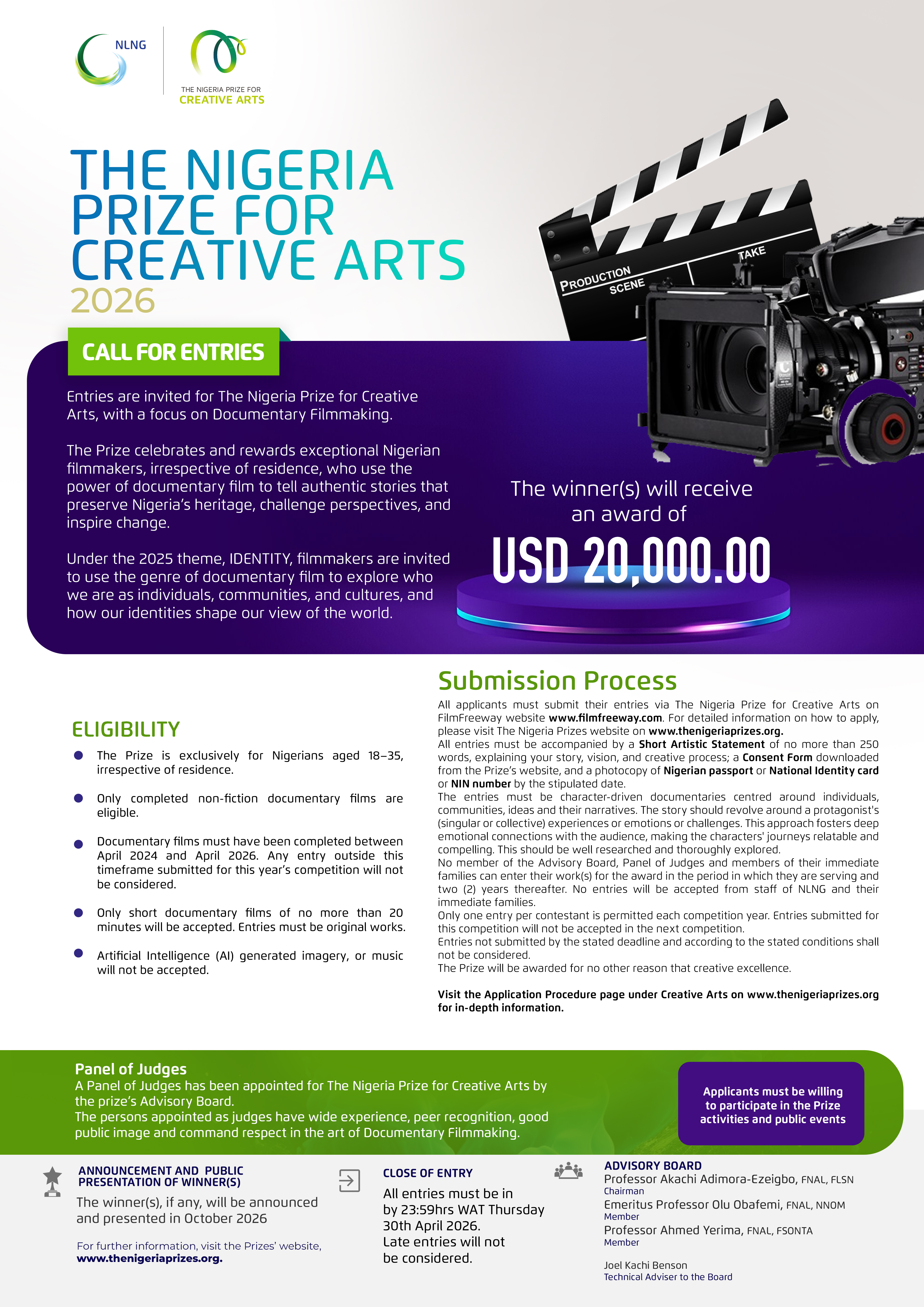 NLNG

THE NIGERIA PRIZE FOR
CREATIVE ARTS

THE NIGERIA PRIZE FOR CREATIVE ARTS
2026

PRODUCTION
SCENE
TAKE

CALL FOR ENTRIES

Entries are invited for The Nigeria Prize for Creative Arts, with a focus on Documentary Filmmaking.

The Prize celebrates and rewards exceptional Nigerian filmmakers, irrespective of residence, who use the power of documentary film to tell authentic stories that preserve Nigeria's heritage, challenge perspectives, and inspire change.

Under the 2025 theme, IDENTITY, filmmakers are invited to use the genre of documentary film to explore who we are as individuals, communities, and cultures, and how our identities shape our view of the world.

The winner(s) will receive an award of

USD 20,000.00

ELIGIBILITY

• The Prize is exclusively for Nigerians aged 18–35, irrespective of residence.

• Only completed non-fiction documentary films are eligible.

• Documentary films must have been completed between April 2024 and April 2026. Any entry outside this timeframe submitted for this year's competition will not be considered.

• Only short documentary films of no more than 20 minutes will be accepted. Entries must be original works.

• Artificial Intelligence (AI) generated imagery, or music will not be accepted.

Submission Process

All applicants must submit their entries via The Nigeria Prize for Creative Arts on FilmFreeway website www.filmfreeway.com. For detailed information on how to apply, please visit The Nigeria Prizes website on www.thenigeriaprizes.org.
All entries must be accompanied by a Short Artistic Statement of no more than 250 words, explaining your story, vision, and creative process; a Consent Form downloaded from the Prize's website, and a photocopy of Nigerian passport or National Identity card or NIN number by the stipulated date.
The entries must be character-driven documentaries centred around individuals, communities, ideas and their narratives. The story should revolve around a protagonist's (singular or collective) experiences or emotions or challenges. This approach fosters deep emotional connections with the audience, making the characters' journeys relatable and compelling. This should be well researched and thoroughly explored.
No member of the Advisory Board, Panel of Judges and members of their immediate families can enter their work(s) for the award in the period in which they are serving and two (2) years thereafter. No entries will be accepted from staff of NLNG and their immediate families.
Only one entry per contestant is permitted each competition year. Entries submitted for this competition will not be accepted in the next competition.
Entries not submitted by the stated deadline and according to the stated conditions shall not be considered.
The Prize will be awarded for no other reason that creative excellence.

Visit the Application Procedure page under Creative Arts on www.thenigeriaprizes.org for in-depth information.

Panel of Judges
A Panel of Judges has been appointed for The Nigeria Prize for Creative Arts by the prize's Advisory Board.
The persons appointed as judges have wide experience, peer recognition, good public image and command respect in the art of Documentary Filmmaking.

Applicants must be willing to participate in the Prize activities and public events

ANNOUNCEMENT AND PUBLIC PRESENTATION OF WINNER(S)
The winner(s), if any, will be announced and presented in October 2026

For further information, visit the Prizes' website,
www.thenigeriaprizes.org.

CLOSE OF ENTRY
All entries must be in by 23:59hrs WAT Thursday 30th April 2026.
Late entries will not be considered.

ADVISORY BOARD
Professor Akachi Adimora-Ezeigbo, FNAL, FLSN
Chairman
Emeritus Professor Olu Obafemi, FNAL, NNOM
Member
Professor Ahmed Yerima, FNAL, FSONTA
Member

Joel Kachi Benson
Technical Adviser to the Board